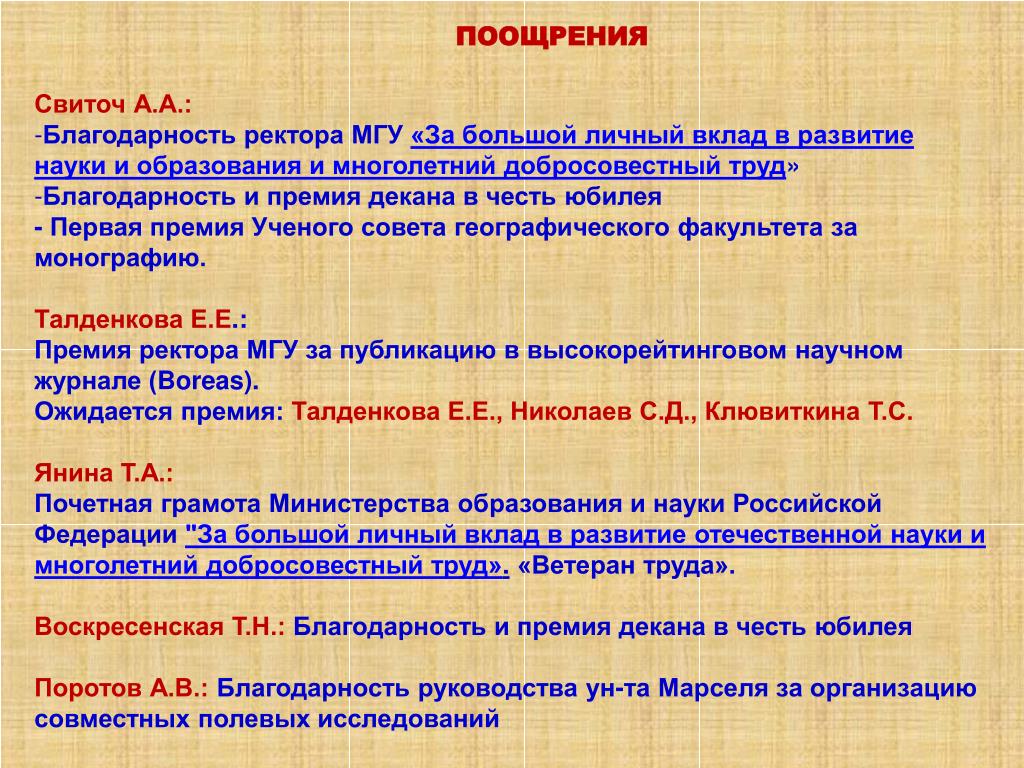 ПООЩРЕНИЯ

Свиточ А.А.:
-Благодарность ректора МГУ «За большой личный вклад в развитие науки и образования и многолетний добросовестный труд»
-Благодарность и премия декана в честь юбилея
- Первая премия Ученого совета географического факультета за монографию.

Талденкова Е.Е.:
Премия ректора МГУ за публикацию в высокорейтинговом научном журнале (Boreas).
Ожидается премия: Талденкова Е.Е., Николаев С.Д., Клювиткина Т.С.

Янина Т.А.:
Почетная грамота Министерства образования и науки Российской Федерации "За большой личный вклад в развитие отечественной науки и многолетний добросовестный труд». «Ветеран труда».

Воскресенская Т.Н.: Благодарность и премия декана в честь юбилея

Поротов А.В.: Благодарность руководства ун-та Марселя за организацию совместных полевых исследований